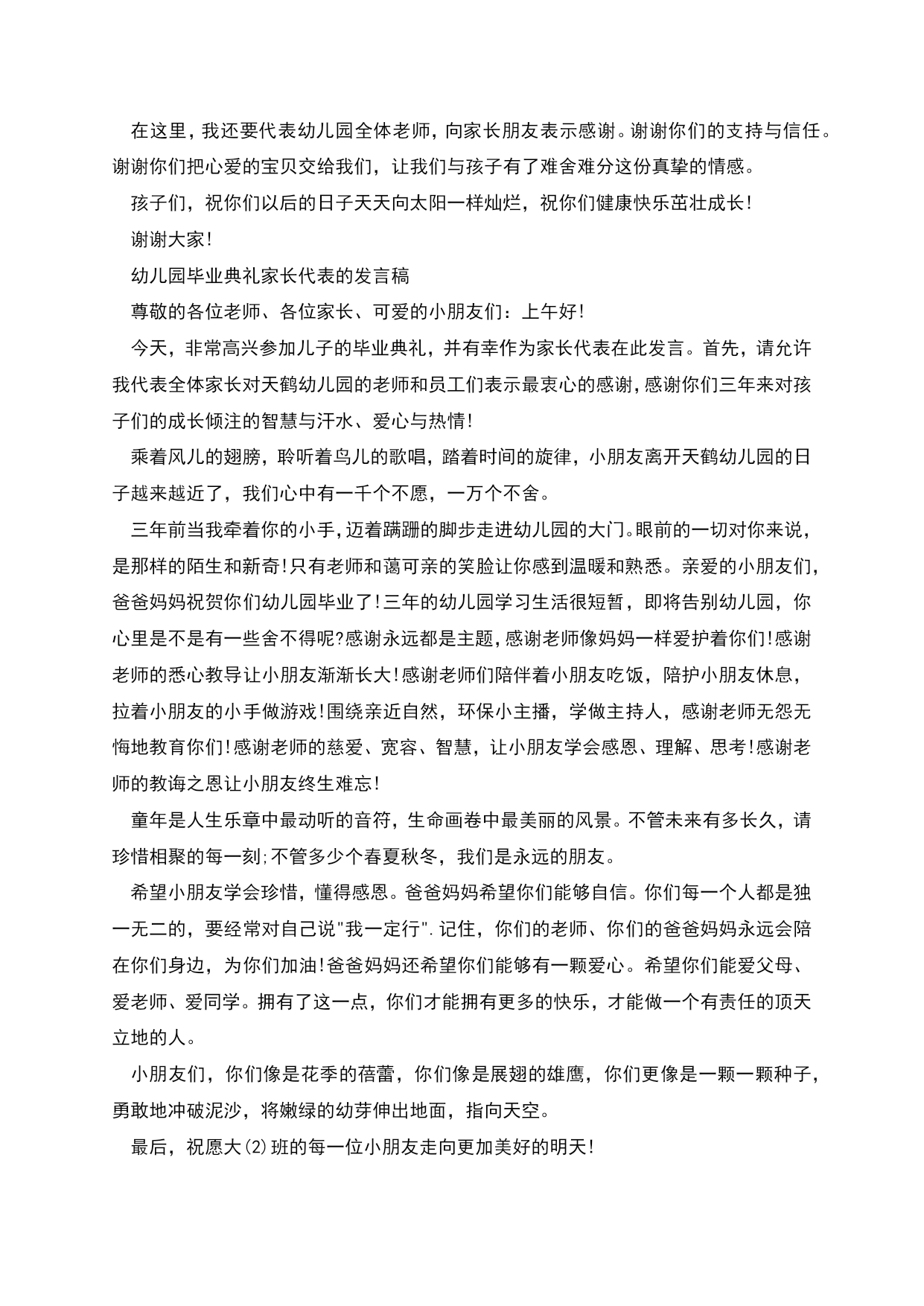 在这里，我还要代表幼儿园全体老师，向家长朋友表示感谢。谢谢你们的支持与信任。谢谢你们把心爱的宝贝交给我们，让我们与孩子有了难舍难分这份真挚的情感。

孩子们，祝你们以后的日子天天向太阳一样灿烂，祝你们健康快乐茁壮成长!

谢谢大家!

幼儿园毕业典礼家长代表的发言稿

尊敬的各位老师、各位家长、可爱的小朋友们：上午好!

今天，非常高兴参加儿子的毕业典礼，并有幸作为家长代表在此发言。首先，请允许我代表全体家长对天鹤幼儿园的老师和员工们表示最衷心的感谢，感谢你们三年来对孩子们的成长倾注的智慧与汗水、爱心与热情!

乘着风儿的翅膀，聆听着鸟儿的歌唱，踏着时间的旋律，小朋友离开天鹤幼儿园的日子越来越近了，我们心中有一千个不愿，一万个不舍。

三年前当我牵着你的小手，迈着蹒跚的脚步走进幼儿园的大门。眼前的一切对你来说，是那样的陌生和新奇!只有老师和蔼可亲的笑脸让你感到温暖和熟悉。亲爱的小朋友们，爸爸妈妈祝贺你们幼儿园毕业了!三年的幼儿园学习生活很短暂，即将告别幼儿园，你心里是不是有一些舍不得呢?感谢永远都是主题，感谢老师像妈妈一样爱护着你们!感谢老师的悉心教导让小朋友渐渐长大!感谢老师们陪伴着小朋友吃饭，陪护小朋友休息，拉着小朋友的小手做游戏!围绕亲近自然，环保小主播，学做主持人，感谢老师无怨无悔地教育你们!感谢老师的慈爱、宽容、智慧，让小朋友学会感恩、理解、思考!感谢老师的教诲之恩让小朋友终生难忘!

童年是人生乐章中最动听的音符，生命画卷中最美丽的风景。不管未来有多长久，请珍惜相聚的每一刻;不管多少个春夏秋冬，我们是永远的朋友。

希望小朋友学会珍惜，懂得感恩。爸爸妈妈希望你们能够自信。你们每一个人都是独一无二的，要经常对自己说"我一定行".记住，你们的老师、你们的爸爸妈妈永远会陪在你们身边，为你们加油!爸爸妈妈还希望你们能够有一颗爱心。希望你们能爱父母、爱老师、爱同学。拥有了这一点，你们才能拥有更多的快乐，才能做一个有责任的顶天立地的人。

小朋友们，你们像是花季的蓓蕾，你们像是展翅的雄鹰，你们更像是一颗一颗种子，勇敢地冲破泥沙，将嫩绿的幼芽伸出地面，指向天空。

最后，祝愿大(2)班的每一位小朋友走向更加美好的明天!